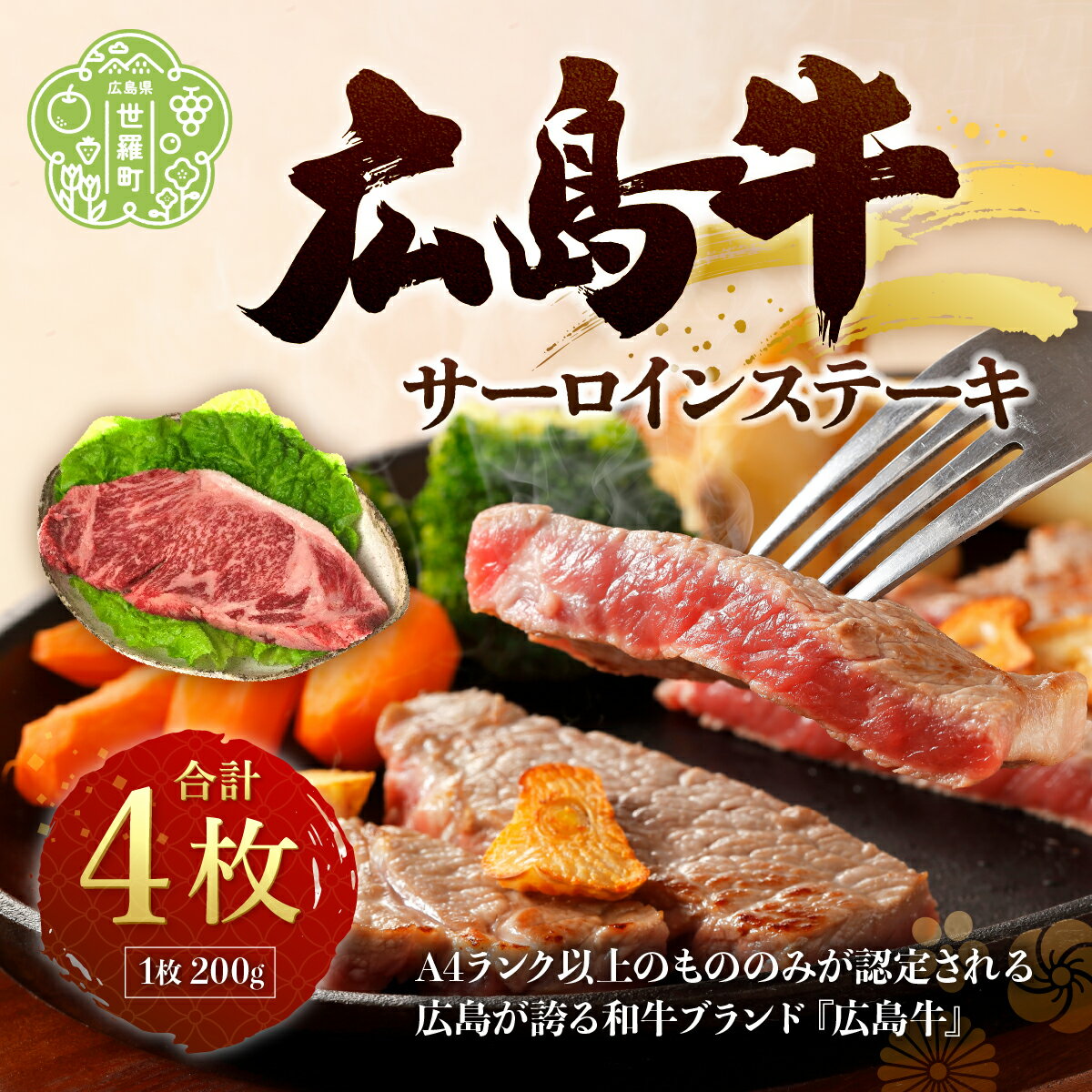 広島県
世羅町

広島牛

サーロインステーキ

合計
4枚
1枚 200g

A4ランク以上のもののみが認定される
広島が誇る和牛ブランド『広島牛』